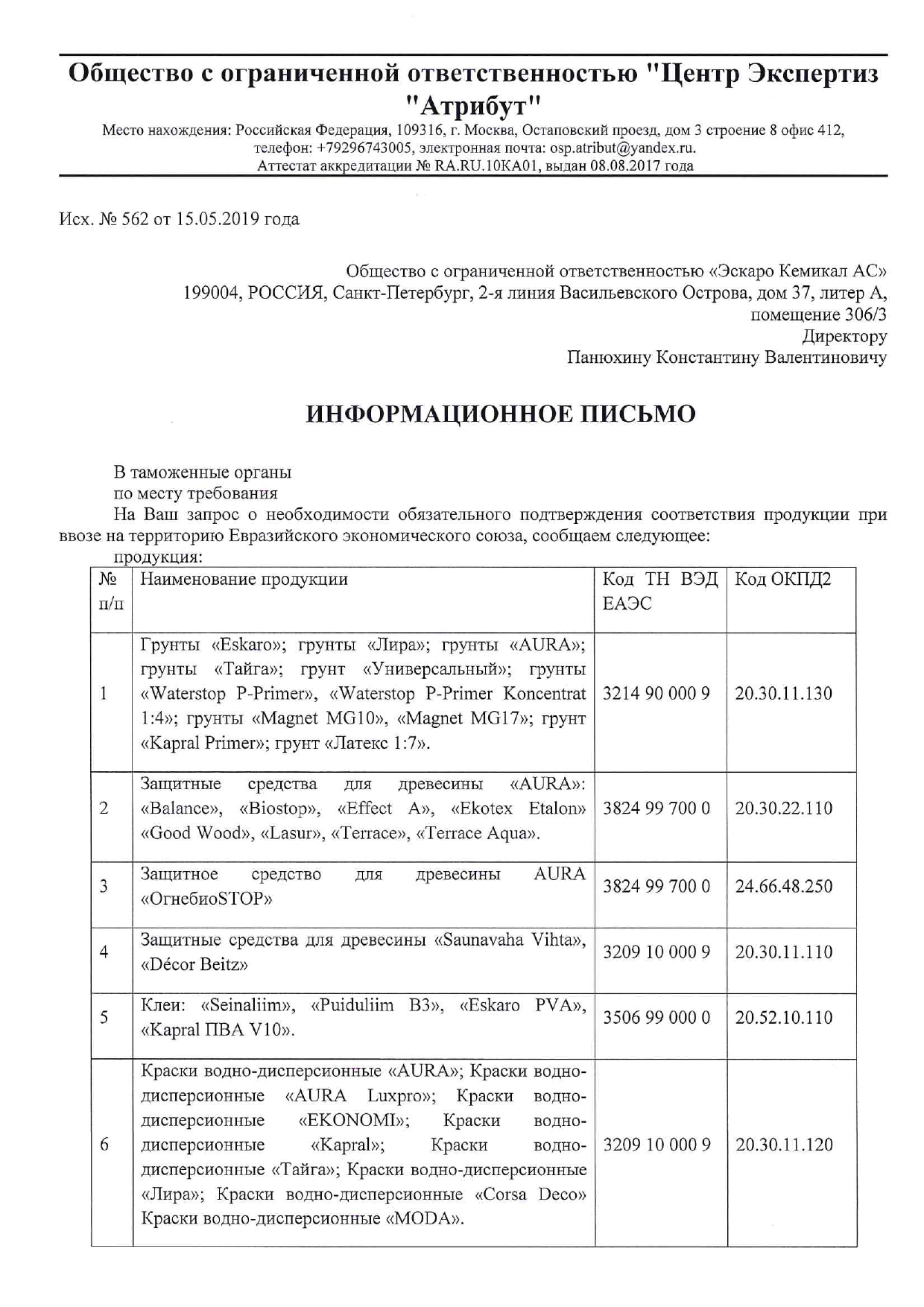 Общество с ограниченной ответственностью "Центр Экспертиз "Атрибут"

Место нахождения: Российская Федерация, 109316, г. Москва, Остаповский проезд, дом 3 строение 8 офис 412, телефон: +79296743005, электронная почта: osp.atribut@yandex.ru.
Аттестат аккредитации № RA.RU.10КА01, выдан 08.08.2017 года

Исх. № 562 от 15.05.2019 года

Общество с ограниченной ответственностью «Эскаро Кемикал АС»
199004, РОССИЯ, Санкт-Петербург, 2-я линия Васильевского Острова, дом 37, литер А, помещение 306/3
Директору
Панюхину Константину Валентиновичу

ИНФОРМАЦИОННОЕ ПИСЬМО

В таможенные органы
по месту требования
На Ваш запрос о необходимости обязательного подтверждения соответствия продукции при ввозе на территорию Евразийского экономического союза, сообщаем следующее:
продукция:

| № п/п | Наименование продукции | Код ТН ВЭД ЕАЭС | Код ОКПД2 |
|---|---|---|---|
| 1 | Грунты «Eskaro»; грунты «Лира»; грунты «AURA»; грунты «Тайга»; грунт «Универсальный»; грунты «Waterstop P-Primer», «Waterstop P-Primer Koncentrat 1:4»; грунты «Magnet MG10», «Magnet MG17»; грунт «Kapral Primer»; грунт «Латекс 1:7». | 3214 90 000 9 | 20.30.11.130 |
| 2 | Защитные средства для древесины «AURA»: «Balance», «Biostop», «Effect A», «Ekotex Etalon» «Good Wood», «Lasur», «Terrace», «Terrace Aqua». | 3824 99 700 0 | 20.30.22.110 |
| 3 | Защитное средство для древесины AURA «ОгнебиоSTOP» | 3824 99 700 0 | 24.66.48.250 |
| 4 | Защитные средства для древесины «Saunavaha Vihta», «Décor Beitz» | 3209 10 000 9 | 20.30.11.110 |
| 5 | Клеи: «Seinaliim», «Puiduliim B3», «Eskaro PVA», «Kapral ПВА V10». | 3506 99 000 0 | 20.52.10.110 |
| 6 | Краски водно-дисперсионные «AURA»; Краски водно-дисперсионные «AURA Luxpro»; Краски водно-дисперсионные «EKONOMI»; Краски водно-дисперсионные «Kapral»; Краски водно-дисперсионные «Тайга»; Краски водно-дисперсионные «Лира»; Краски водно-дисперсионные «Corsa Deco» Краски водно-дисперсионные «MODA». | 3209 10 000 9 | 20.30.11.120 |